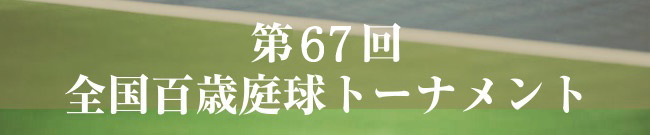 第67回
全国百歳庭球トーナメント